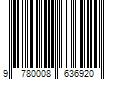 9 780008 636920